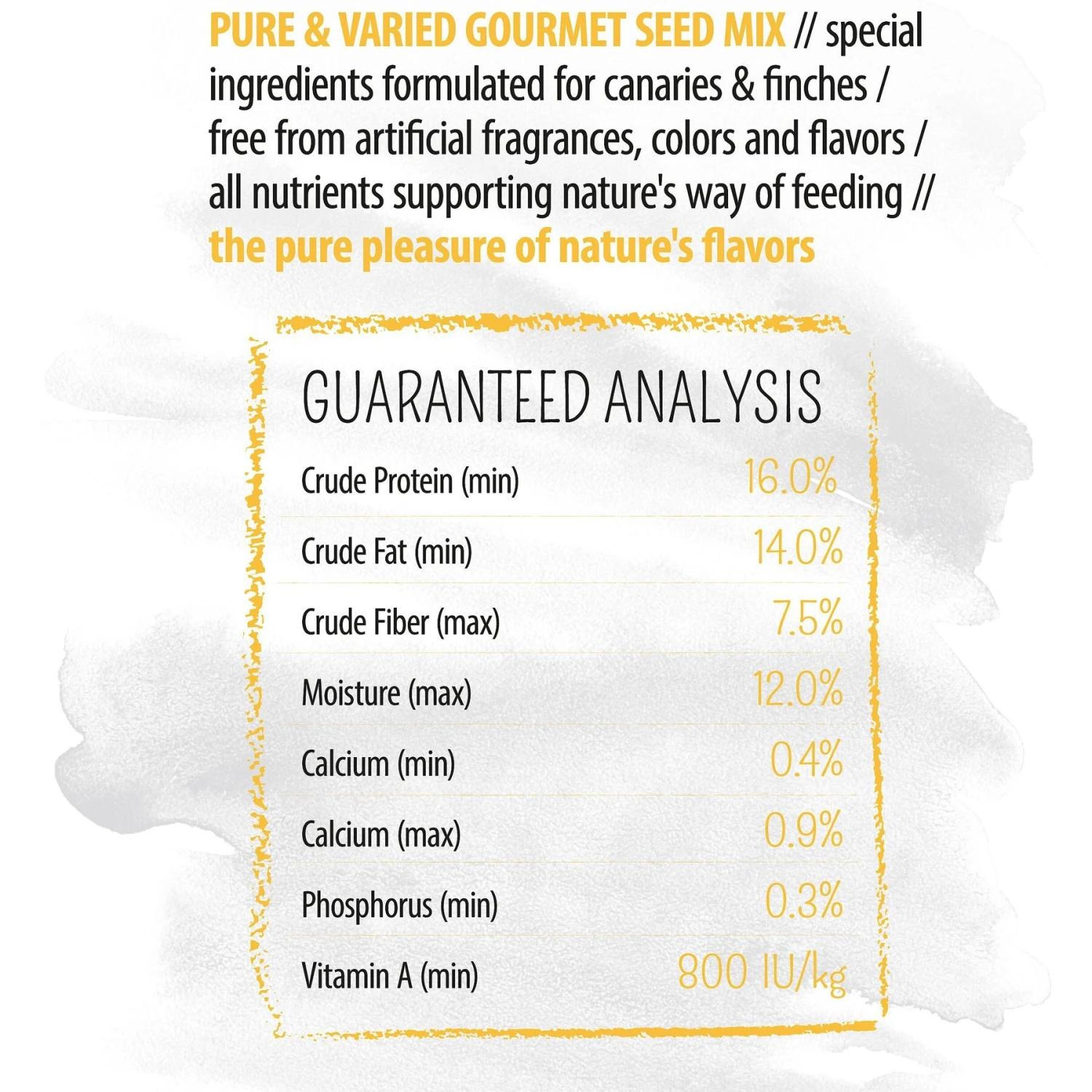 PURE & VARIED GOURMET SEED MIX // special ingredients formulated for canaries & finches / free from artificial fragrances, colors and flavors / all nutrients supporting nature's way of feeding // the pure pleasure of nature's flavors

GUARANTEED ANALYSIS

Crude Protein (min) 16.0%

Crude Fat (min) 14.0%

Crude Fiber (max) 7.5%

Moisture (max) 12.0%

Calcium (min) 0.4%

Calcium (max) 0.9%

Phosphorus (min) 0.3%

Vitamin A (min) 800 IU/kg